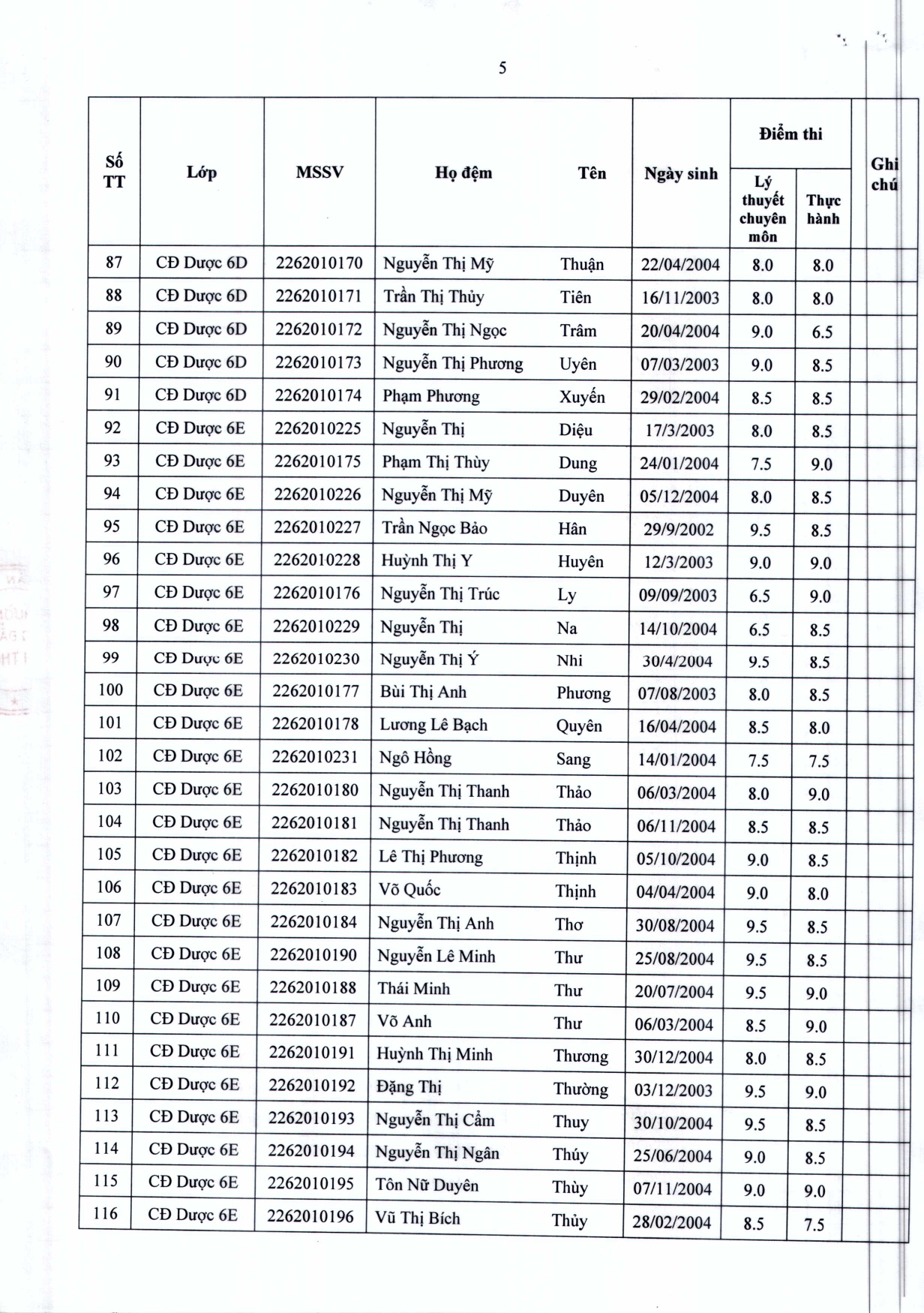 5

| Số TT | Lớp | MSSV | Họ đệm | Tên | Ngày sinh | Điểm thi: Lý thuyết chuyên môn | Điểm thi: Thực hành | Ghi chú |
|---|---|---|---|---|---|---|---|---|
| 87 | CĐ Dược 6D | 2262010170 | Nguyễn Thị Mỹ | Thuận | 22/04/2004 | 8.0 | 8.0 | |
| 88 | CĐ Dược 6D | 2262010171 | Trần Thị Thủy | Tiên | 16/11/2003 | 8.0 | 8.0 | |
| 89 | CĐ Dược 6D | 2262010172 | Nguyễn Thị Ngọc | Trâm | 20/04/2004 | 9.0 | 6.5 | |
| 90 | CĐ Dược 6D | 2262010173 | Nguyễn Thị Phương | Uyên | 07/03/2003 | 9.0 | 8.5 | |
| 91 | CĐ Dược 6D | 2262010174 | Phạm Phương | Xuyến | 29/02/2004 | 8.5 | 8.5 | |
| 92 | CĐ Dược 6E | 2262010225 | Nguyễn Thị | Diệu | 17/3/2003 | 8.0 | 8.5 | |
| 93 | CĐ Dược 6E | 2262010175 | Phạm Thị Thùy | Dung | 24/01/2004 | 7.5 | 9.0 | |
| 94 | CĐ Dược 6E | 2262010226 | Nguyễn Thị Mỹ | Duyên | 05/12/2004 | 8.0 | 8.5 | |
| 95 | CĐ Dược 6E | 2262010227 | Trần Ngọc Bảo | Hân | 29/9/2002 | 9.5 | 8.5 | |
| 96 | CĐ Dược 6E | 2262010228 | Huỳnh Thị Y | Huyên | 12/3/2003 | 9.0 | 9.0 | |
| 97 | CĐ Dược 6E | 2262010176 | Nguyễn Thị Trúc | Ly | 09/09/2003 | 6.5 | 9.0 | |
| 98 | CĐ Dược 6E | 2262010229 | Nguyễn Thị | Na | 14/10/2004 | 6.5 | 8.5 | |
| 99 | CĐ Dược 6E | 2262010230 | Nguyễn Thị Ý | Nhi | 30/4/2004 | 9.5 | 8.5 | |
| 100 | CĐ Dược 6E | 2262010177 | Bùi Thị Anh | Phương | 07/08/2003 | 8.0 | 8.5 | |
| 101 | CĐ Dược 6E | 2262010178 | Lương Lê Bạch | Quyên | 16/04/2004 | 8.5 | 8.0 | |
| 102 | CĐ Dược 6E | 2262010231 | Ngô Hồng | Sang | 14/01/2004 | 7.5 | 7.5 | |
| 103 | CĐ Dược 6E | 2262010180 | Nguyễn Thị Thanh | Thảo | 06/03/2004 | 8.0 | 9.0 | |
| 104 | CĐ Dược 6E | 2262010181 | Nguyễn Thị Thanh | Thảo | 06/11/2004 | 8.5 | 8.5 | |
| 105 | CĐ Dược 6E | 2262010182 | Lê Thị Phương | Thịnh | 05/10/2004 | 9.0 | 8.5 | |
| 106 | CĐ Dược 6E | 2262010183 | Võ Quốc | Thịnh | 04/04/2004 | 9.0 | 8.0 | |
| 107 | CĐ Dược 6E | 2262010184 | Nguyễn Thị Anh | Thơ | 30/08/2004 | 9.5 | 8.5 | |
| 108 | CĐ Dược 6E | 2262010190 | Nguyễn Lê Minh | Thư | 25/08/2004 | 9.5 | 8.5 | |
| 109 | CĐ Dược 6E | 2262010188 | Thái Minh | Thư | 20/07/2004 | 9.5 | 9.0 | |
| 110 | CĐ Dược 6E | 2262010187 | Võ Anh | Thư | 06/03/2004 | 8.5 | 9.0 | |
| 111 | CĐ Dược 6E | 2262010191 | Huỳnh Thị Minh | Thương | 30/12/2004 | 8.0 | 8.5 | |
| 112 | CĐ Dược 6E | 2262010192 | Đặng Thị | Thường | 03/12/2003 | 9.5 | 9.0 | |
| 113 | CĐ Dược 6E | 2262010193 | Nguyễn Thị Cẩm | Thuy | 30/10/2004 | 9.5 | 8.5 | |
| 114 | CĐ Dược 6E | 2262010194 | Nguyễn Thị Ngân | Thúy | 25/06/2004 | 9.0 | 8.5 | |
| 115 | CĐ Dược 6E | 2262010195 | Tôn Nữ Duyên | Thùy | 07/11/2004 | 9.0 | 9.0 | |
| 116 | CĐ Dược 6E | 2262010196 | Vũ Thị Bích | Thủy | 28/02/2004 | 8.5 | 7.5 | |